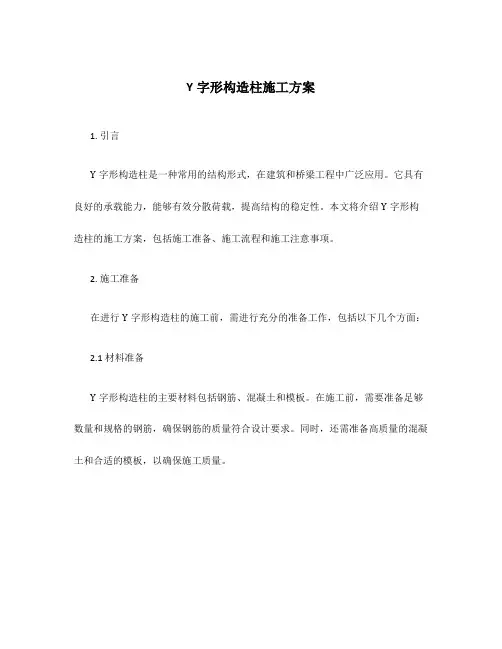 Y 字形构造柱施工方案

1. 引言

Y 字形构造柱是一种常用的结构形式，在建筑和桥梁工程中广泛应用。它具有良好的承载能力，能够有效分散荷载，提高结构的稳定性。本文将介绍 Y 字形构造柱的施工方案，包括施工准备、施工流程和施工注意事项。

2. 施工准备

在进行 Y 字形构造柱的施工前，需进行充分的准备工作，包括以下几个方面：

2.1 材料准备

Y 字形构造柱的主要材料包括钢筋、混凝土和模板。在施工前，需要准备足够数量和规格的钢筋，确保钢筋的质量符合设计要求。同时，还需准备高质量的混凝土和合适的模板，以确保施工质量。